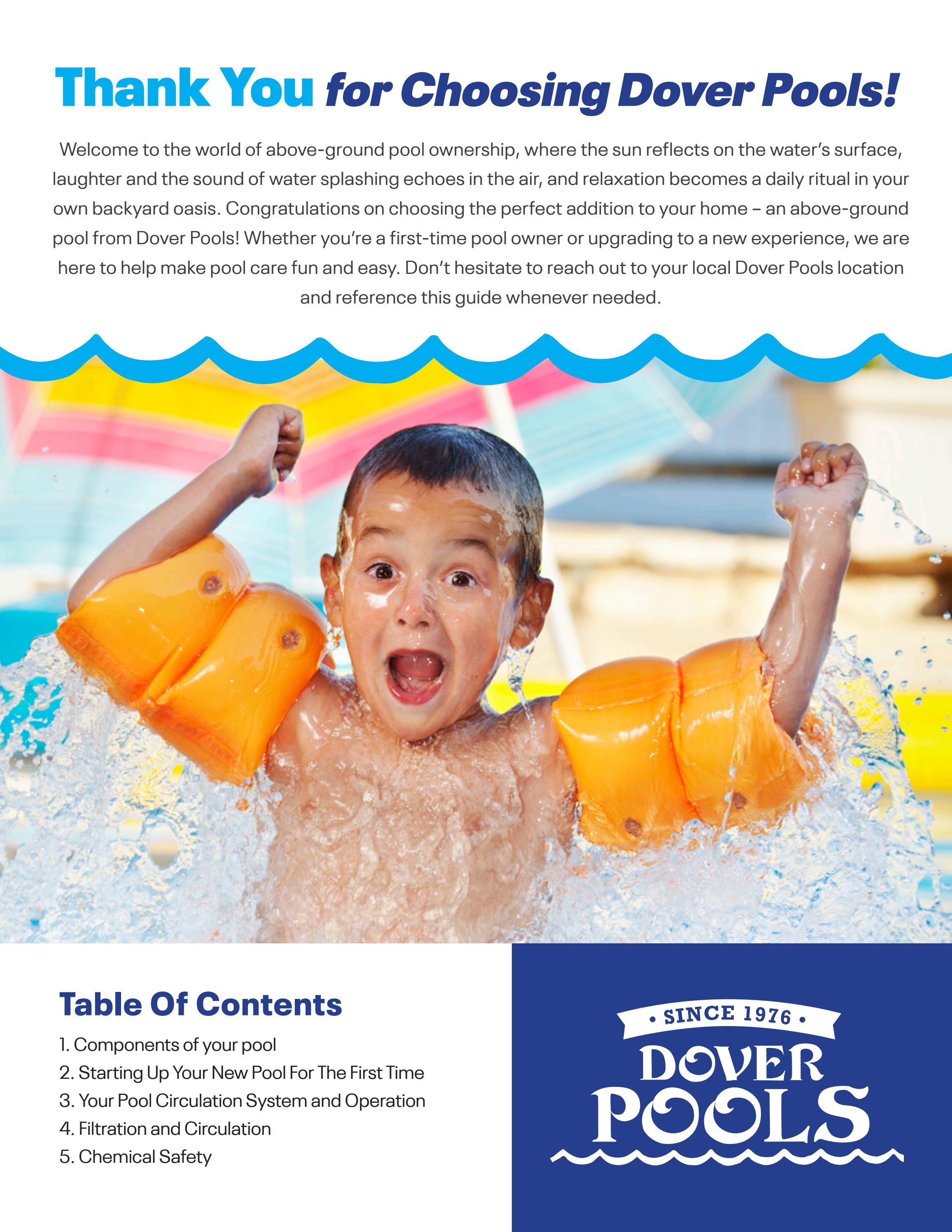 Thank You for Choosing Dover Pools!

Welcome to the world of above-ground pool ownership, where the sun reflects on the water's surface, laughter and the sound of water splashing echoes in the air, and relaxation becomes a daily ritual in your own backyard oasis. Congratulations on choosing the perfect addition to your home – an above-ground pool from Dover Pools! Whether you're a first-time pool owner or upgrading to a new experience, we are here to help make pool care fun and easy. Don't hesitate to reach out to your local Dover Pools location and reference this guide whenever needed.

Table Of Contents

1. Components of your pool
2. Starting Up Your New Pool For The First Time
3. Your Pool Circulation System and Operation
4. Filtration and Circulation
5. Chemical Safety

• SINCE 1976 •
DOVER
POOLS